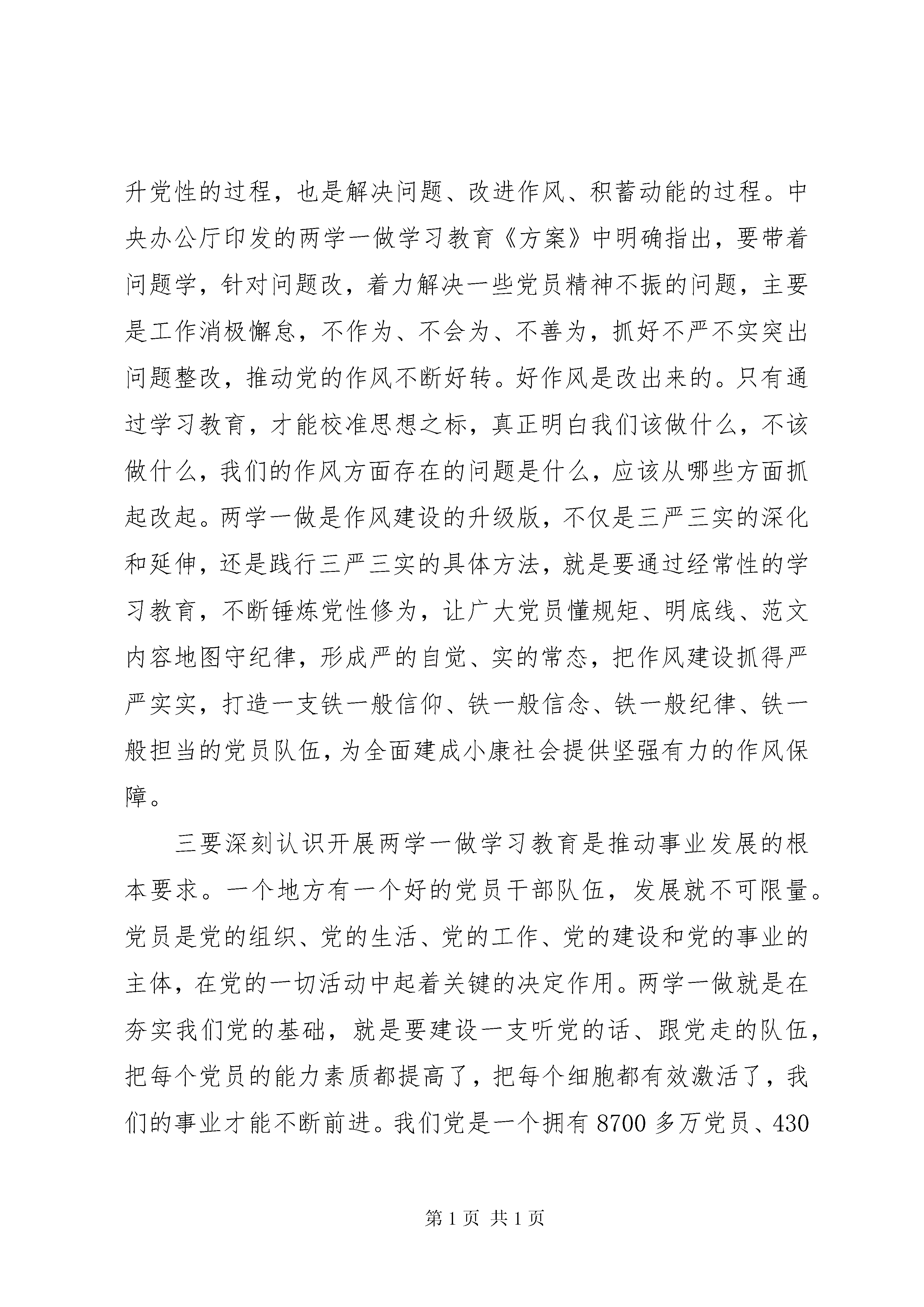 升党性的过程，也是解决问题、改进作风、积蓄动能的过程。中央办公厅印发的两学一做学习教育《方案》中明确指出，要带着问题学，针对问题改，着力解决一些党员精神不振的问题，主要是工作消极懈怠，不作为、不会为、不善为，抓好不严不实突出问题整改，推动党的作风不断好转。好作风是改出来的。只有通过学习教育，才能校准思想之标，真正明白我们该做什么，不该做什么，我们的作风方面存在的问题是什么，应该从哪些方面抓起改起。两学一做是作风建设的升级版，不仅是三严三实的深化和延伸，还是践行三严三实的具体方法，就是要通过经常性的学习教育，不断锤炼党性修为，让广大党员懂规矩、明底线、范文内容地图守纪律，形成严的自觉、实的常态，把作风建设抓得严严实实，打造一支铁一般信仰、铁一般信念、铁一般纪律、铁一般担当的党员队伍，为全面建成小康社会提供坚强有力的作风保障。

三要深刻认识开展两学一做学习教育是推动事业发展的根本要求。一个地方有一个好的党员干部队伍，发展就不可限量。党员是党的组织、党的生活、党的工作、党的建设和党的事业的主体，在党的一切活动中起着关键的决定作用。两学一做就是在夯实我们党的基础，就是要建设一支听党的话、跟党走的队伍，把每个党员的能力素质都提高了，把每个细胞都有效激活了，我们的事业才能不断前进。我们党是一个拥有8700多万党员、430

第1页 共1页